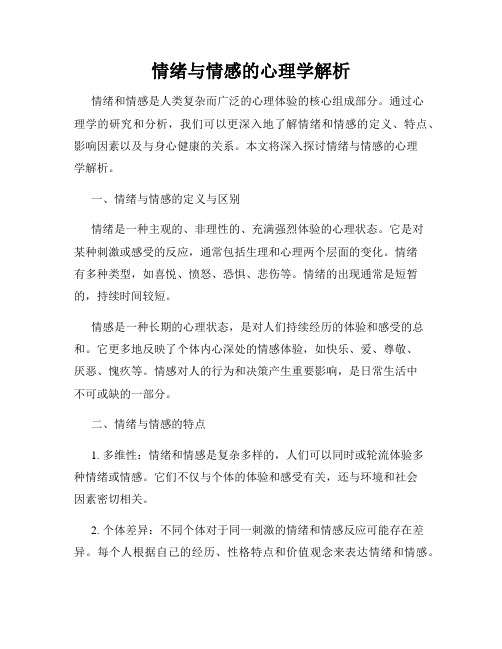 情绪与情感的心理学解析

情绪和情感是人类复杂而广泛的心理体验的核心组成部分。通过心理学的研究和分析，我们可以更深入地了解情绪和情感的定义、特点、影响因素以及与身心健康的关系。本文将深入探讨情绪与情感的心理学解析。

一、情绪与情感的定义与区别

情绪是一种主观的、非理性的、充满强烈体验的心理状态。它是对某种刺激或感受的反应，通常包括生理和心理两个层面的变化。情绪有多种类型，如喜悦、愤怒、恐惧、悲伤等。情绪的出现通常是短暂的，持续时间较短。

情感是一种长期的心理状态，是对人们持续经历的体验和感受的总和。它更多地反映了个体内心深处的情感体验，如快乐、爱、尊敬、厌恶、愧疚等。情感对人的行为和决策产生重要影响，是日常生活中不可或缺的一部分。

二、情绪与情感的特点

1. 多维性：情绪和情感是复杂多样的，人们可以同时或轮流体验多种情绪或情感。它们不仅与个体的体验和感受有关，还与环境和社会因素密切相关。

2. 个体差异：不同个体对于同一刺激的情绪和情感反应可能存在差异。每个人根据自己的经历、性格特点和价值观念来表达情绪和情感。